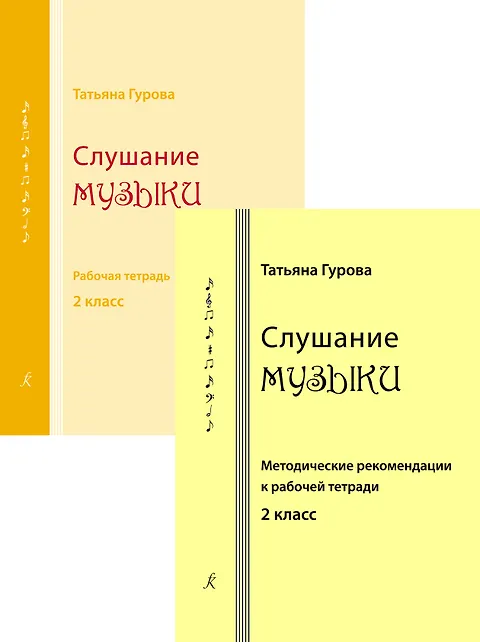 Татьяна Гурова

Слушание

МУЗЫКИ

Рабочая тетрадь

2 класс

Татьяна Гурова

Слушание

МУЗЫКИ

Методические рекомендации к рабочей тетради

2 класс